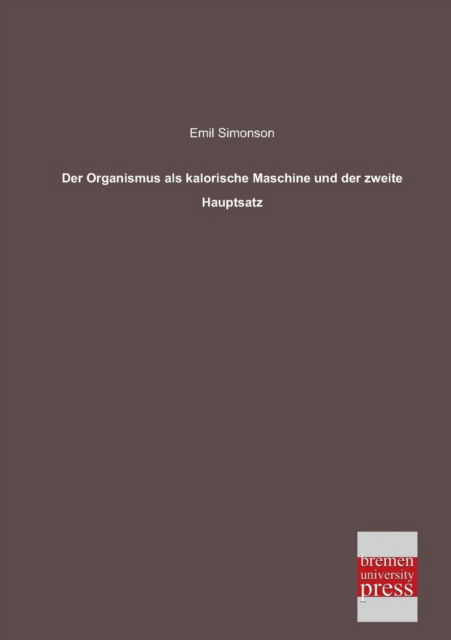 Emil Simonson

Der Organismus als kalorische Maschine und der zweite Hauptsatz

bremen
university
press